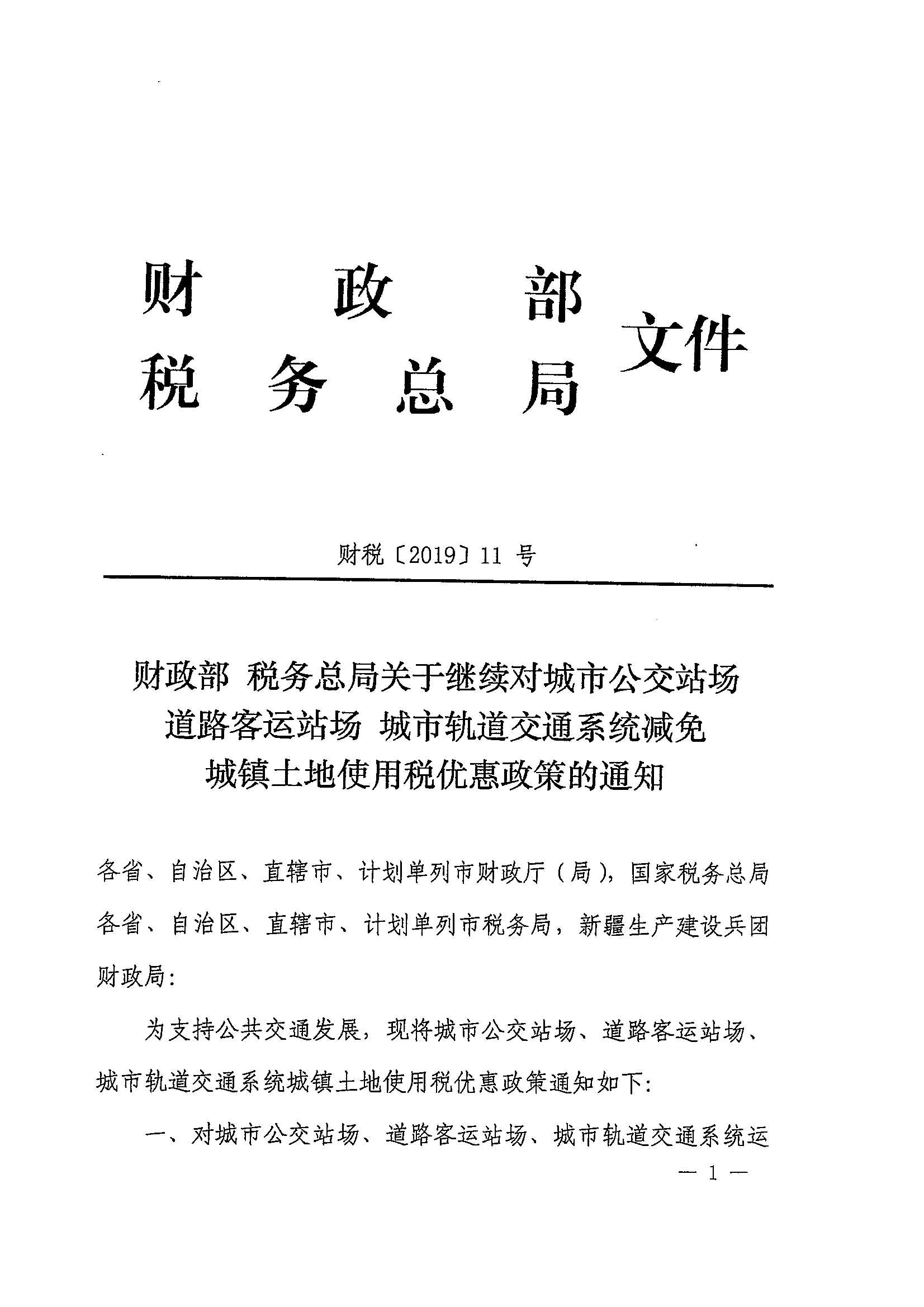 财政部
税务总局 文件

财税〔2019〕11 号

财政部 税务总局关于继续对城市公交站场 道路客运站场 城市轨道交通系统减免 城镇土地使用税优惠政策的通知

各省、自治区、直辖市、计划单列市财政厅（局），国家税务总局各省、自治区、直辖市、计划单列市税务局，新疆生产建设兵团财政局：

为支持公共交通发展，现将城市公交站场、道路客运站场、城市轨道交通系统城镇土地使用税优惠政策通知如下：

一、对城市公交站场、道路客运站场、城市轨道交通系统运

— 1 —